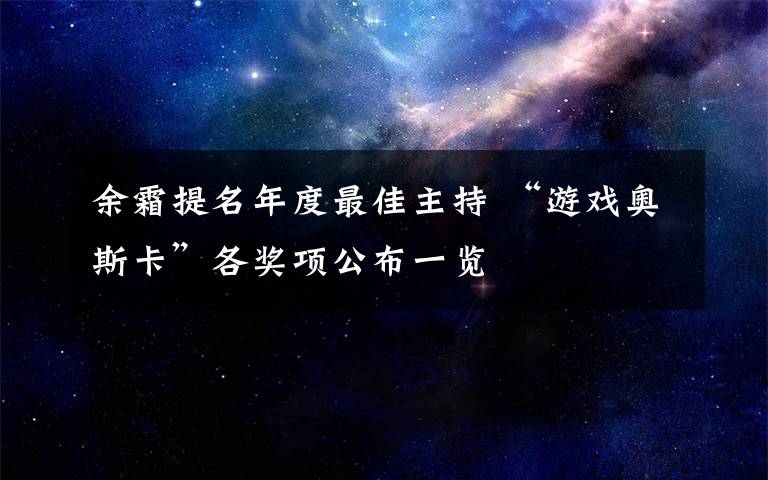 余霜提名年度最佳主持 “游戏奥斯卡”各奖项公布一览